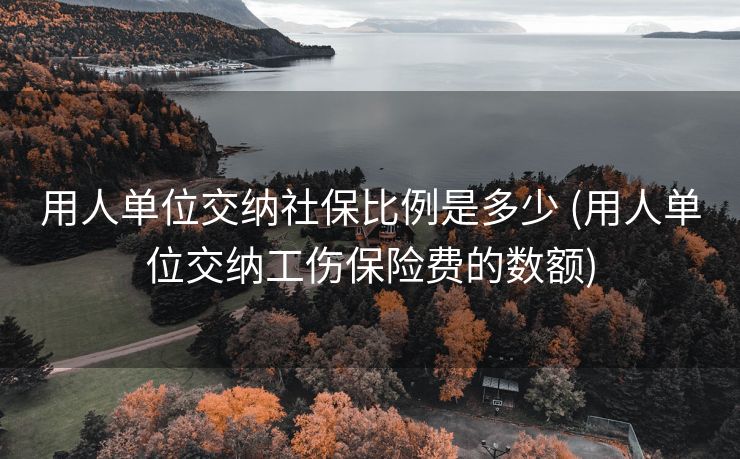 用人单位交纳社保比例是多少 (用人单位交纳工伤保险费的数额)